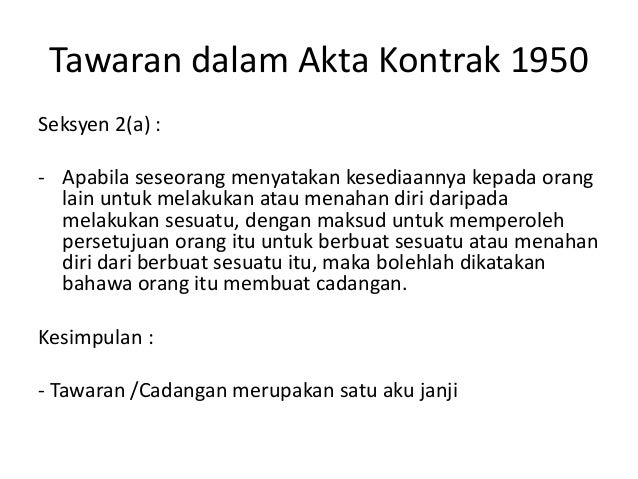 Tawaran dalam Akta Kontrak 1950

Seksyen 2(a) :

- Apabila seseorang menyatakan kesediaannya kepada orang lain untuk melakukan atau menahan diri daripada melakukan sesuatu, dengan maksud untuk memperoleh persetujuan orang itu untuk berbuat sesuatu atau menahan diri dari berbuat sesuatu itu, maka bolehlah dikatakan bahawa orang itu membuat cadangan.

Kesimpulan :

- Tawaran /Cadangan merupakan satu aku janji